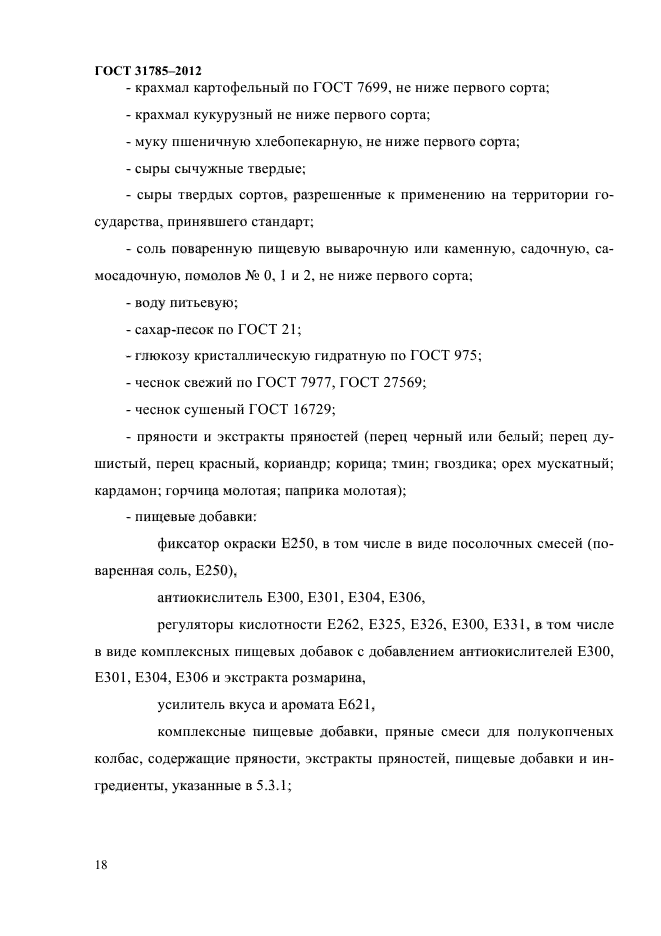 ГОСТ 31785–2012

- крахмал картофельный по ГОСТ 7699, не ниже первого сорта;

- крахмал кукурузный не ниже первого сорта;

- муку пшеничную хлебопекарную, не ниже первого сорта;

- сыры сычужные твердые;

- сыры твердых сортов, разрешенные к применению на территории государства, принявшего стандарт;

- соль поваренную пищевую выварочную или каменную, садочную, самосадочную, помолов № 0, 1 и 2, не ниже первого сорта;

- воду питьевую;

- сахар-песок по ГОСТ 21;

- глюкозу кристаллическую гидратную по ГОСТ 975;

- чеснок свежий по ГОСТ 7977, ГОСТ 27569;

- чеснок сушеный ГОСТ 16729;

- пряности и экстракты пряностей (перец черный или белый; перец душистый, перец красный, кориандр; корица; тмин; гвоздика; орех мускатный; кардамон; горчица молотая; паприка молотая);

- пищевые добавки:

фиксатор окраски Е250, в том числе в виде посолочных смесей (поваренная соль, Е250),

антиокислитель Е300, Е301, Е304, Е306,

регуляторы кислотности Е262, Е325, Е326, Е300, Е331, в том числе в виде комплексных пищевых добавок с добавлением антиокислителей Е300, Е301, Е304, Е306 и экстракта розмарина,

усилитель вкуса и аромата Е621,

комплексные пищевые добавки, пряные смеси для полукопченых колбас, содержащие пряности, экстракты пряностей, пищевые добавки и ингредиенты, указанные в 5.3.1;

18